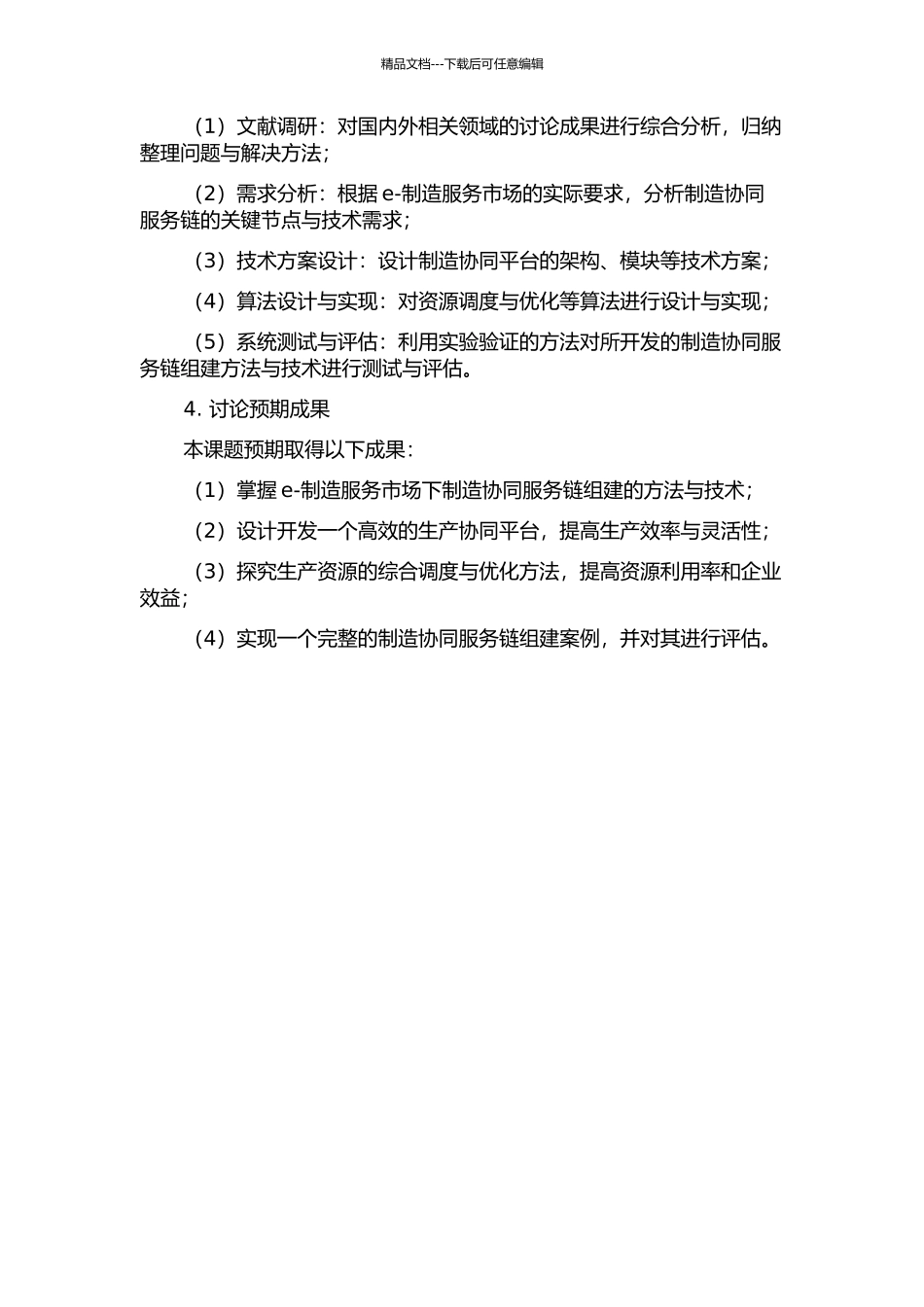 精品文档---下载后可任意编辑

（1）文献调研：对国内外相关领域的讨论成果进行综合分析，归纳整理问题与解决方法；

（2）需求分析：根据 e-制造服务市场的实际要求，分析制造协同服务链的关键节点与技术需求；

（3）技术方案设计：设计制造协同平台的架构、模块等技术方案；

（4）算法设计与实现：对资源调度与优化等算法进行设计与实现；

（5）系统测试与评估：利用实验验证的方法对所开发的制造协同服务链组建方法与技术进行测试与评估。

4. 讨论预期成果

本课题预期取得以下成果：

（1）掌握 e-制造服务市场下制造协同服务链组建的方法与技术；

（2）设计开发一个高效的生产协同平台，提高生产效率与灵活性；

（3）探究生产资源的综合调度与优化方法，提高资源利用率和企业效益；

（4）实现一个完整的制造协同服务链组建案例，并对其进行评估。